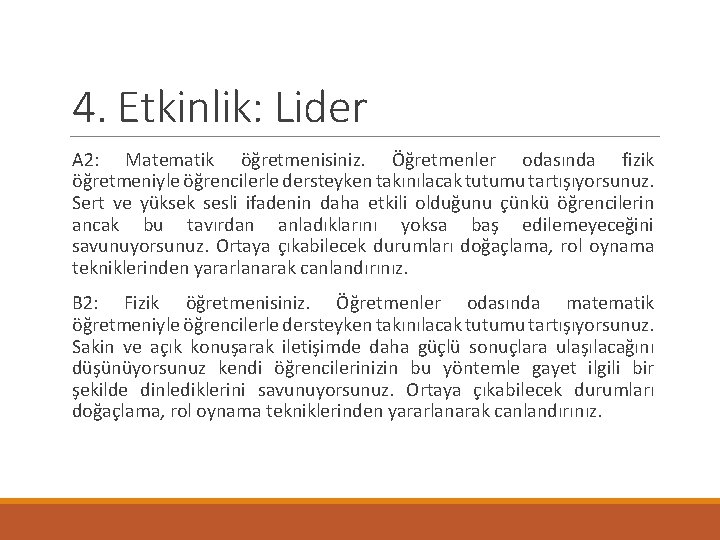 4. Etkinlik: Lider

A2: Matematik öğretmenisiniz. Öğretmenler odasında fizik öğretmeniyle öğrencilerle dersteyken takınılacak tutumu tartışıyorsunuz. Sert ve yüksek sesli ifadenin daha etkili olduğunu çünkü öğrencilerin ancak bu tavırdan anladıklarını yoksa baş edilemeyeceğini savunuyorsunuz. Ortaya çıkabilecek durumları doğaçlama, rol oynama tekniklerinden yararlanarak canlandırınız.

B2: Fizik öğretmenisiniz. Öğretmenler odasında matematik öğretmeniyle öğrencilerle dersteyken takınılacak tutumu tartışıyorsunuz. Sakin ve açık konuşarak iletişimde daha güçlü sonuçlara ulaşılacağını düşünüyorsunuz kendi öğrencilerinizin bu yöntemle gayet ilgili bir şekilde dinlediklerini savunuyorsunuz. Ortaya çıkabilecek durumları doğaçlama, rol oynama tekniklerinden yararlanarak canlandırınız.